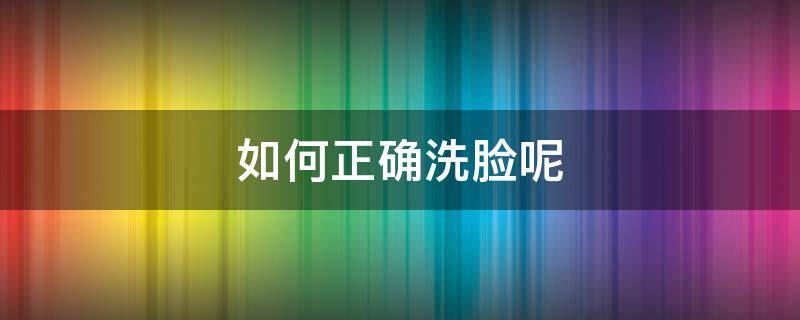 如何正确洗脸呢